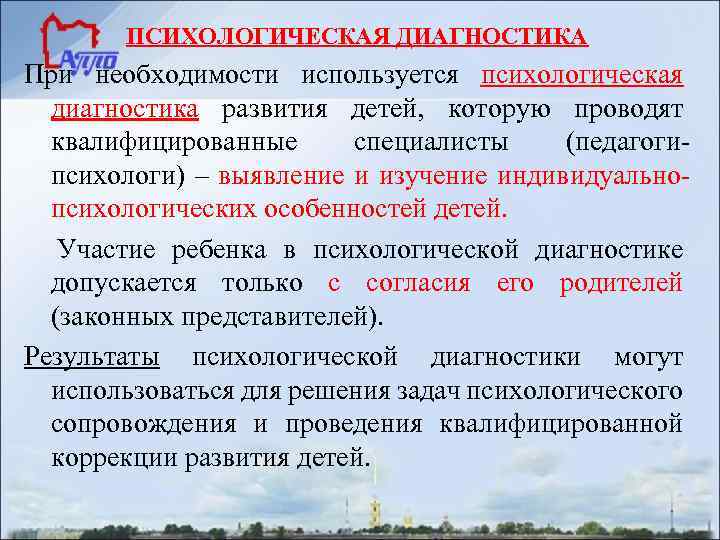 АППО

ПСИХОЛОГИЧЕСКАЯ ДИАГНОСТИКА

При необходимости используется психологическая диагностика развития детей, которую проводят квалифицированные специалисты (педагоги-психологи) – выявление и изучение индивидуально-психологических особенностей детей.

Участие ребенка в психологической диагностике допускается только с согласия его родителей (законных представителей).

Результаты психологической диагностики могут использоваться для решения задач психологического сопровождения и проведения квалифицированной коррекции развития детей.